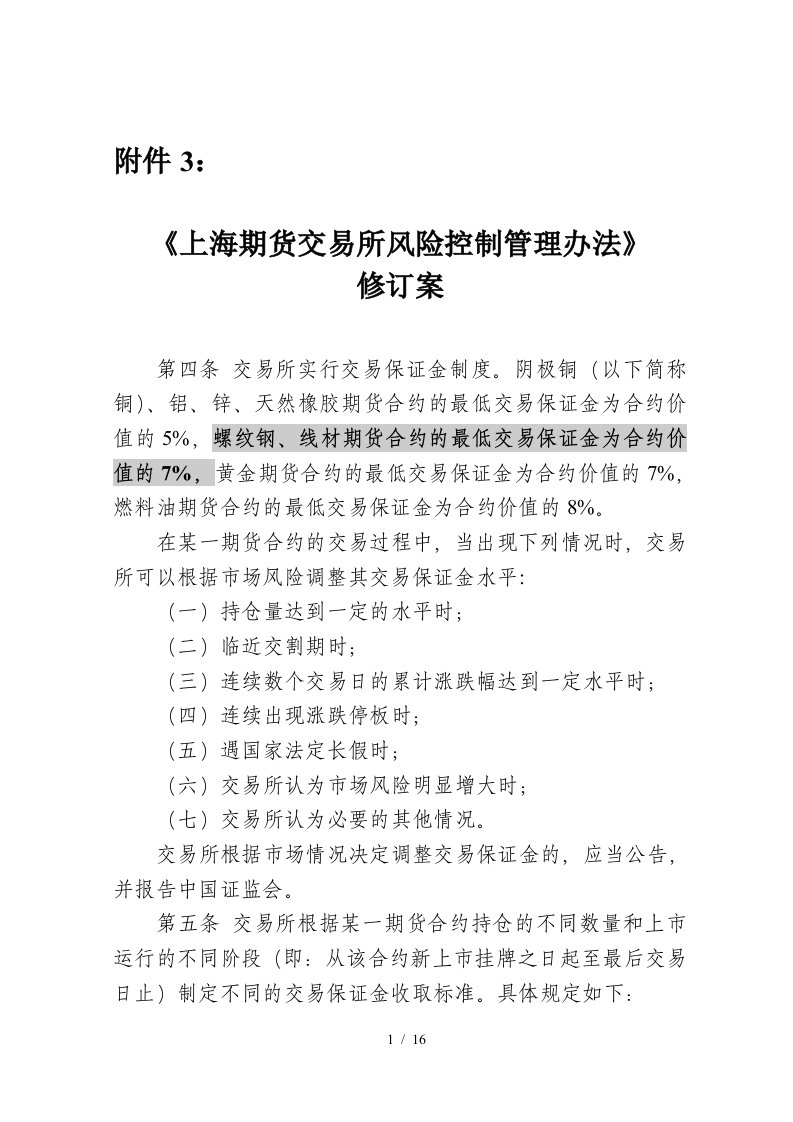 附件 3：

《上海期货交易所风险控制管理办法》
修订案

第四条 交易所实行交易保证金制度。阴极铜（以下简称铜）、铝、锌、天然橡胶期货合约的最低交易保证金为合约价值的 5%，螺纹钢、线材期货合约的最低交易保证金为合约价值的 7%，黄金期货合约的最低交易保证金为合约价值的 7%，燃料油期货合约的最低交易保证金为合约价值的 8%。

在某一期货合约的交易过程中，当出现下列情况时，交易所可以根据市场风险调整其交易保证金水平：

（一）持仓量达到一定的水平时；

（二）临近交割期时；

（三）连续数个交易日的累计涨跌幅达到一定水平时；

（四）连续出现涨跌停板时；

（五）遇国家法定长假时；

（六）交易所认为市场风险明显增大时；

（七）交易所认为必要的其他情况。

交易所根据市场情况决定调整交易保证金的，应当公告，并报告中国证监会。

第五条 交易所根据某一期货合约持仓的不同数量和上市运行的不同阶段（即：从该合约新上市挂牌之日起至最后交易日止）制定不同的交易保证金收取标准。具体规定如下：

1 / 16